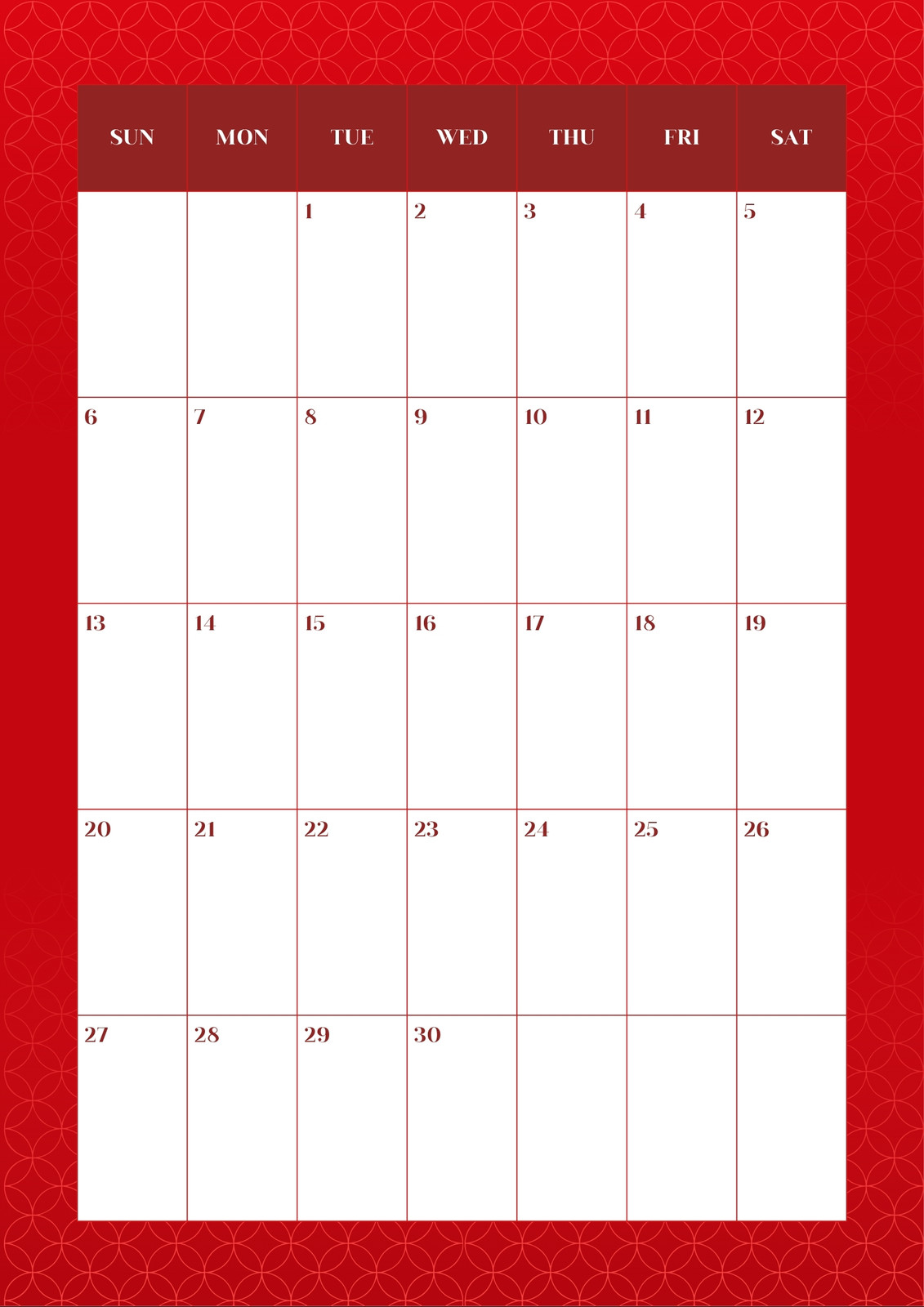 | SUN | MON | TUE | WED | THU | FRI | SAT |
|---|---|---|---|---|---|---|
| | | 1 | 2 | 3 | 4 | 5 |
| 6 | 7 | 8 | 9 | 10 | 11 | 12 |
| 13 | 14 | 15 | 16 | 17 | 18 | 19 |
| 20 | 21 | 22 | 23 | 24 | 25 | 26 |
| 27 | 28 | 29 | 30 | | | |